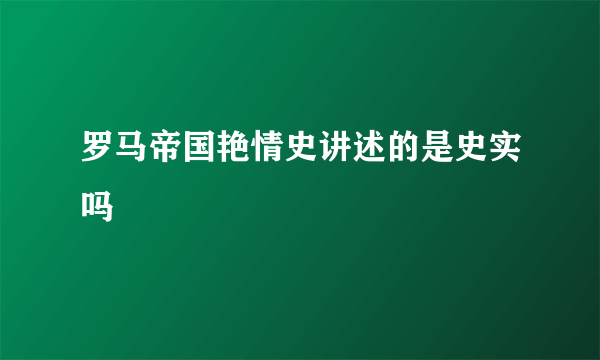 罗马帝国艳情史讲述的是史实吗